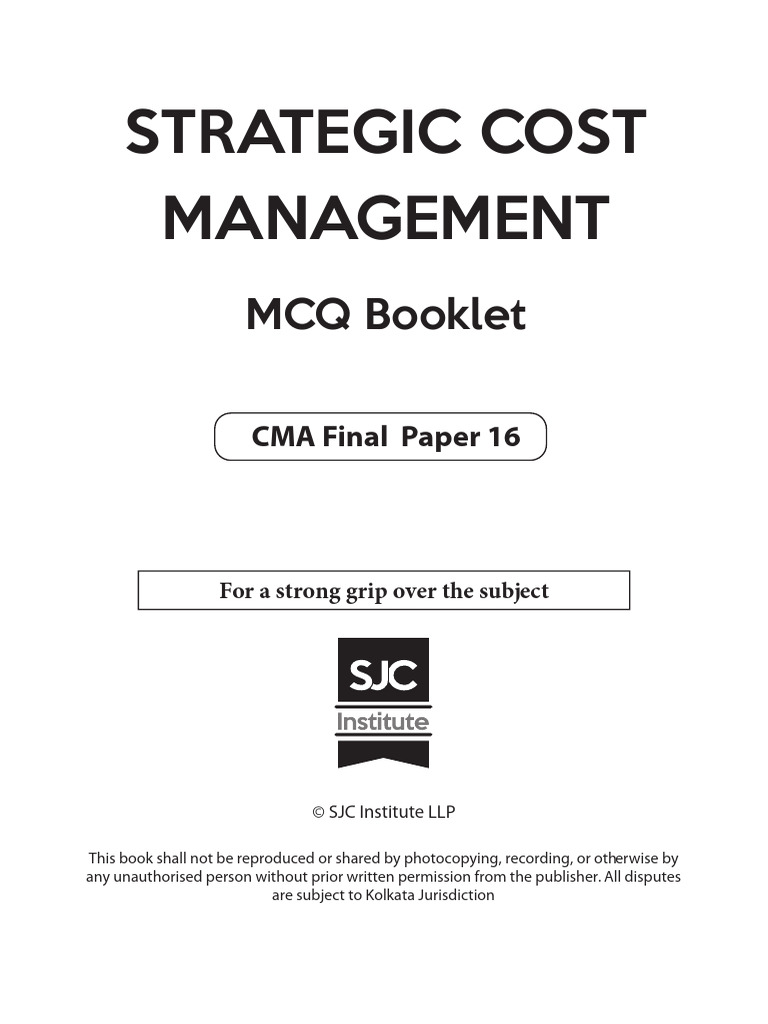 STRATEGIC COST MANAGEMENT

MCQ Booklet

CMA Final Paper 16

For a strong grip over the subject

SJC
Institute

© SJC Institute LLP

This book shall not be reproduced or shared by photocopying, recording, or otherwise by any unauthorised person without prior written permission from the publisher. All disputes are subject to Kolkata Jurisdiction